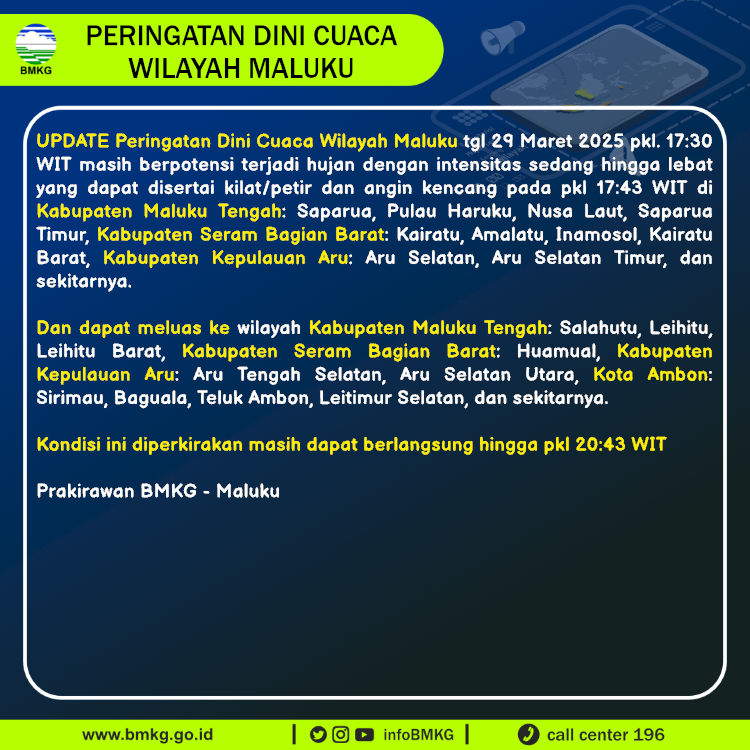 BMKG

PERINGATAN DINI CUACA WILAYAH MALUKU

UPDATE Peringatan Dini Cuaca Wilayah Maluku tgl 29 Maret 2025 pkl. 17:30 WIT masih berpotensi terjadi hujan dengan intensitas sedang hingga lebat yang dapat disertai kilat/petir dan angin kencang pada pkl 17:43 WIT di Kabupaten Maluku Tengah: Saparua, Pulau Haruku, Nusa Laut, Saparua Timur, Kabupaten Seram Bagian Barat: Kairatu, Amalatu, Inamosol, Kairatu Barat, Kabupaten Kepulauan Aru: Aru Selatan, Aru Selatan Timur, dan sekitarnya.

Dan dapat meluas ke wilayah Kabupaten Maluku Tengah: Salahutu, Leihitu, Leihitu Barat, Kabupaten Seram Bagian Barat: Huamual, Kabupaten Kepulauan Aru: Aru Tengah Selatan, Aru Selatan Utara, Kota Ambon: Sirimau, Baguala, Teluk Ambon, Leitimur Selatan, dan sekitarnya.

Kondisi ini diperkirakan masih dapat berlangsung hingga pkl 20:43 WIT

Prakirawan BMKG - Maluku

www.bmkg.go.id | infoBMKG | call center 196